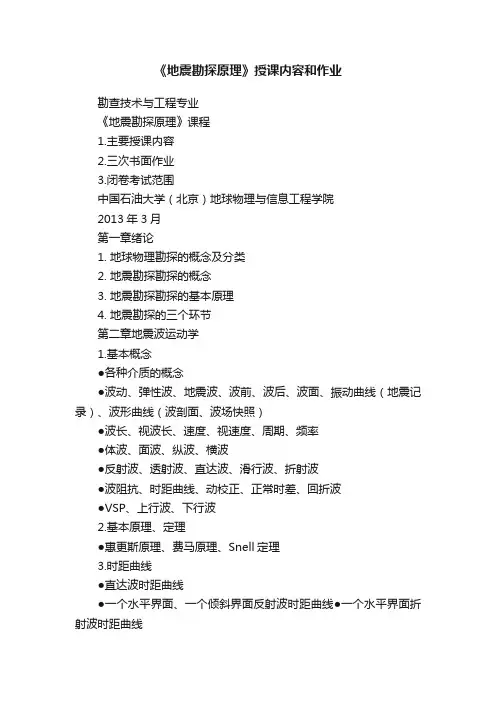 《地震勘探原理》授课内容和作业

勘查技术与工程专业
《地震勘探原理》课程
1.主要授课内容
2.三次书面作业
3.闭卷考试范围
中国石油大学（北京）地球物理与信息工程学院
2013 年 3 月
第一章绪论
1. 地球物理勘探的概念及分类
2. 地震勘探勘探的概念
3. 地震勘探勘探的基本原理
4. 地震勘探的三个环节
第二章地震波运动学
1.基本概念
●各种介质的概念
●波动、弹性波、地震波、波前、波后、波面、振动曲线（地震记录）、波形曲线（波剖面、波场快照）
●波长、视波长、速度、视速度、周期、频率
●体波、面波、纵波、横波
●反射波、透射波、直达波、滑行波、折射波
●波阻抗、时距曲线、动校正、正常时差、回折波
●VSP、上行波、下行波
2.基本原理、定理
●惠更斯原理、费马原理、Snell 定理
3.时距曲线
●直达波时距曲线
●一个水平界面、一个倾斜界面反射波时距曲线●一个水平界面折射波时距曲线